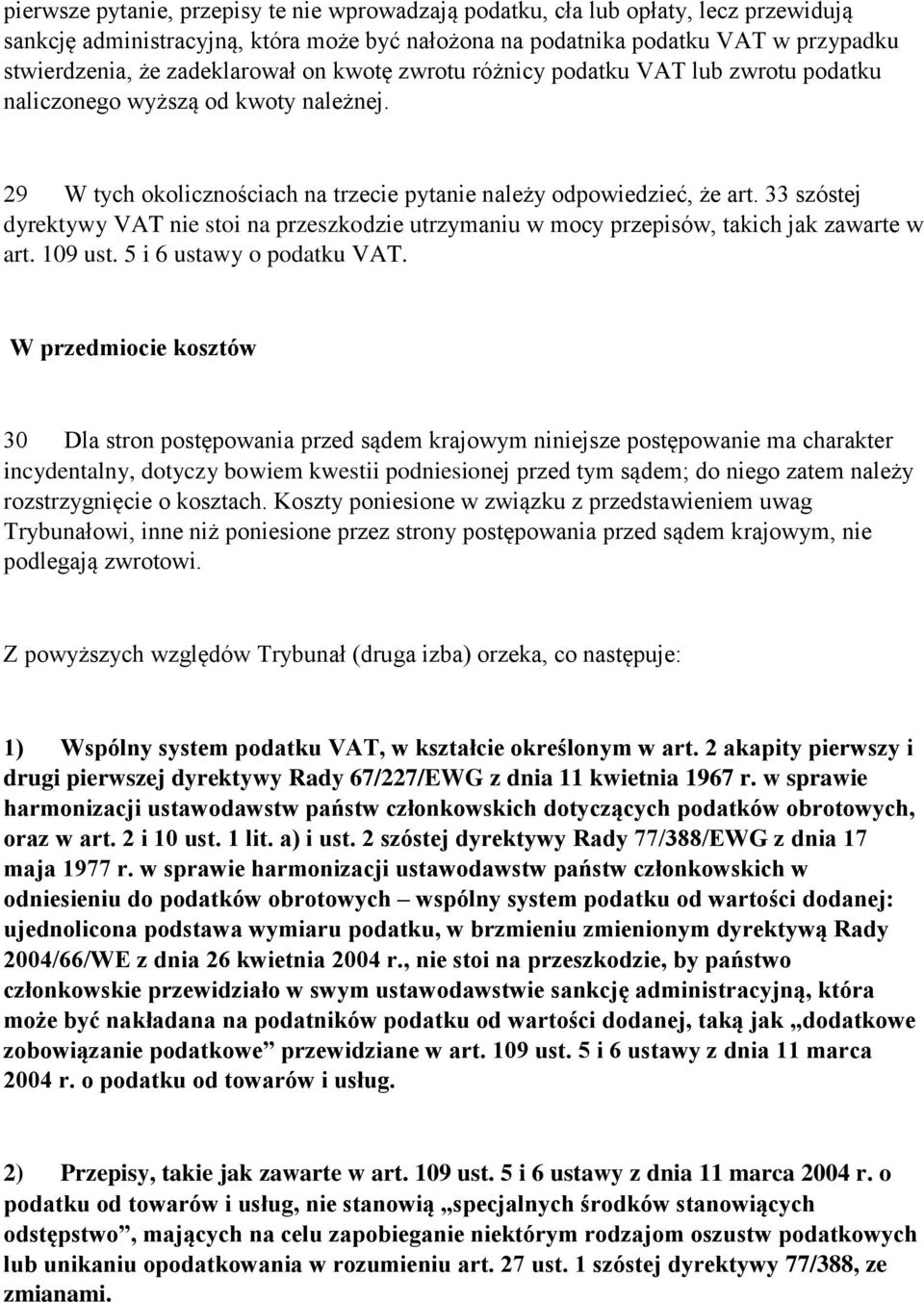 pierwsze pytanie, przepisy te nie wprowadzają podatku, cła lub opłaty, lecz przewidują sankcję administracyjną, która może być nałożona na podatnika podatku VAT w przypadku stwierdzenia, że zadeklarował on kwotę zwrotu różnicy podatku VAT lub zwrotu podatku naliczonego wyższą od kwoty należnej.

29 W tych okolicznościach na trzecie pytanie należy odpowiedzieć, że art. 33 szóstej dyrektywy VAT nie stoi na przeszkodzie utrzymaniu w mocy przepisów, takich jak zawarte w art. 109 ust. 5 i 6 ustawy o podatku VAT.

W przedmiocie kosztów

30 Dla stron postępowania przed sądem krajowym niniejsze postępowanie ma charakter incydentalny, dotyczy bowiem kwestii podniesionej przed tym sądem; do niego zatem należy rozstrzygnięcie o kosztach. Koszty poniesione w związku z przedstawieniem uwag Trybunałowi, inne niż poniesione przez strony postępowania przed sądem krajowym, nie podlegają zwrotowi.

Z powyższych względów Trybunał (druga izba) orzeka, co następuje:

1) Wspólny system podatku VAT, w kształcie określonym w art. 2 akapity pierwszy i drugi pierwszej dyrektywy Rady 67/227/EWG z dnia 11 kwietnia 1967 r. w sprawie harmonizacji ustawodawstw państw członkowskich dotyczących podatków obrotowych, oraz w art. 2 i 10 ust. 1 lit. a) i ust. 2 szóstej dyrektywy Rady 77/388/EWG z dnia 17 maja 1977 r. w sprawie harmonizacji ustawodawstw państw członkowskich w odniesieniu do podatków obrotowych – wspólny system podatku od wartości dodanej: ujednolicona podstawa wymiaru podatku, w brzmieniu zmienionym dyrektywą Rady 2004/66/WE z dnia 26 kwietnia 2004 r., nie stoi na przeszkodzie, by państwo członkowskie przewidziało w swym ustawodawstwie sankcję administracyjną, która może być nakładana na podatników podatku od wartości dodanej, taką jak „dodatkowe zobowiązanie podatkowe” przewidziane w art. 109 ust. 5 i 6 ustawy z dnia 11 marca 2004 r. o podatku od towarów i usług.

2) Przepisy, takie jak zawarte w art. 109 ust. 5 i 6 ustawy z dnia 11 marca 2004 r. o podatku od towarów i usług, nie stanowią „specjalnych środków stanowiących odstępstwo”, mających na celu zapobieganie niektórym rodzajom oszustw podatkowych lub unikaniu opodatkowania w rozumieniu art. 27 ust. 1 szóstej dyrektywy 77/388, ze zmianami.